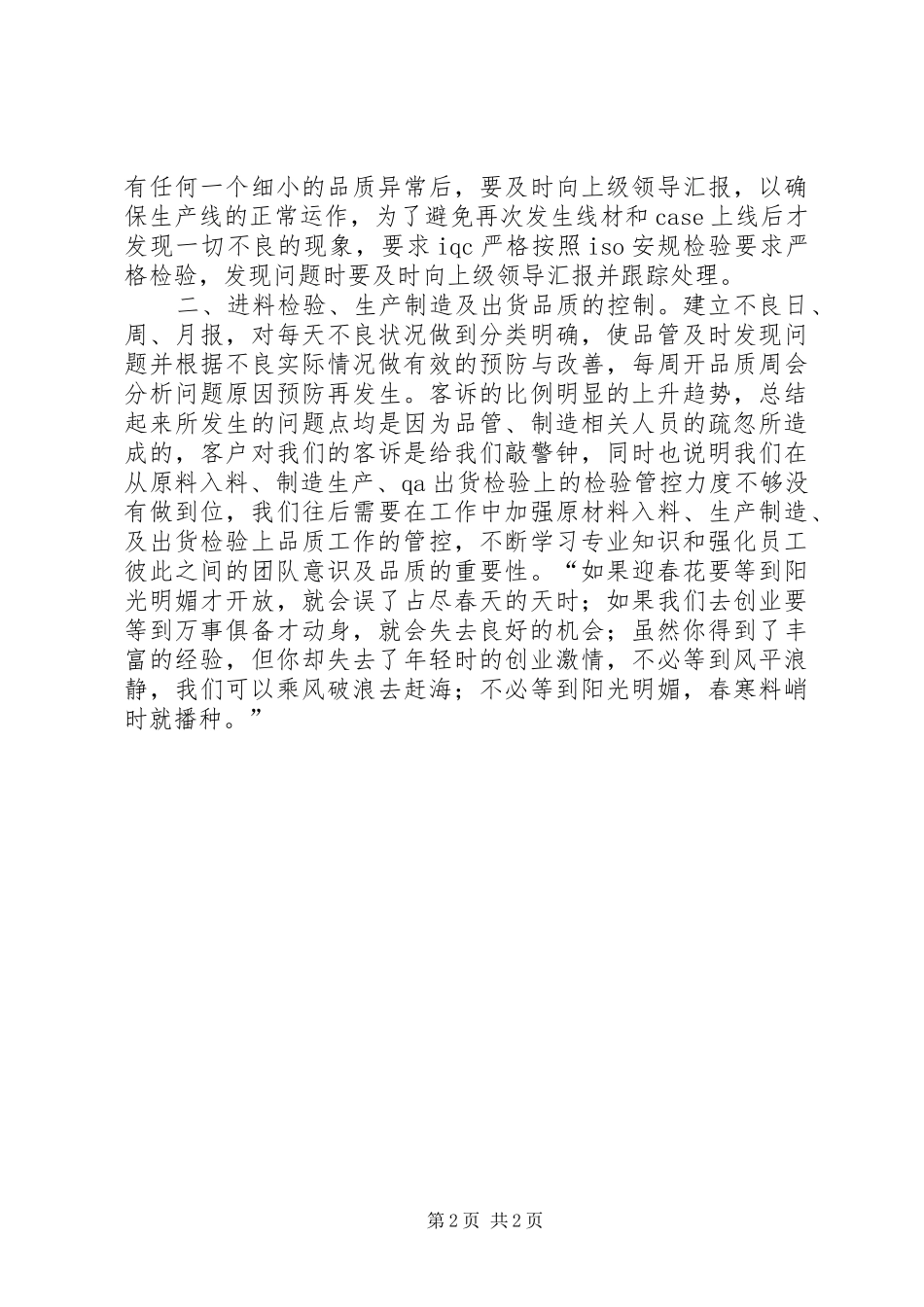 有任何一个细小的品质异常后，要及时向上级领导汇报，以确保生产线的正常运作，为了避免再次发生线材和 case 上线后才发现一切不良的现象，要求 iqc 严格按照 iso 安规检验要求严格检验，发现问题时要及时向上级领导汇报并跟踪处理。

二、进料检验、生产制造及出货品质的控制。建立不良日、周、月报，对每天不良状况做到分类明确，使品管及时发现问题并根据不良实际情况做有效的预防与改善，每周开品质周会分析问题原因预防再发生。客诉的比例明显的上升趋势，总结起来所发生的问题点均是因为品管、制造相关人员的疏忽所造成的，客户对我们的客诉是给我们敲警钟，同时也说明我们在从原料入料、制造生产、qa 出货检验上的检验管控力度不够没有做到位，我们往后需要在工作中加强原材料入料、生产制造、及出货检验上品质工作的管控，不断学习专业知识和强化员工彼此之间的团队意识及品质的重要性。“如果迎春花要等到阳光明媚才开放，就会误了占尽春天的天时；如果我们去创业要等到万事俱备才动身，就会失去良好的机会；虽然你得到了丰富的经验，但你却失去了年轻时的创业激情，不必等到风平浪静，我们可以乘风破浪去赶海；不必等到阳光明媚，春寒料峭时就播种。”

第 2 页 共 2 页